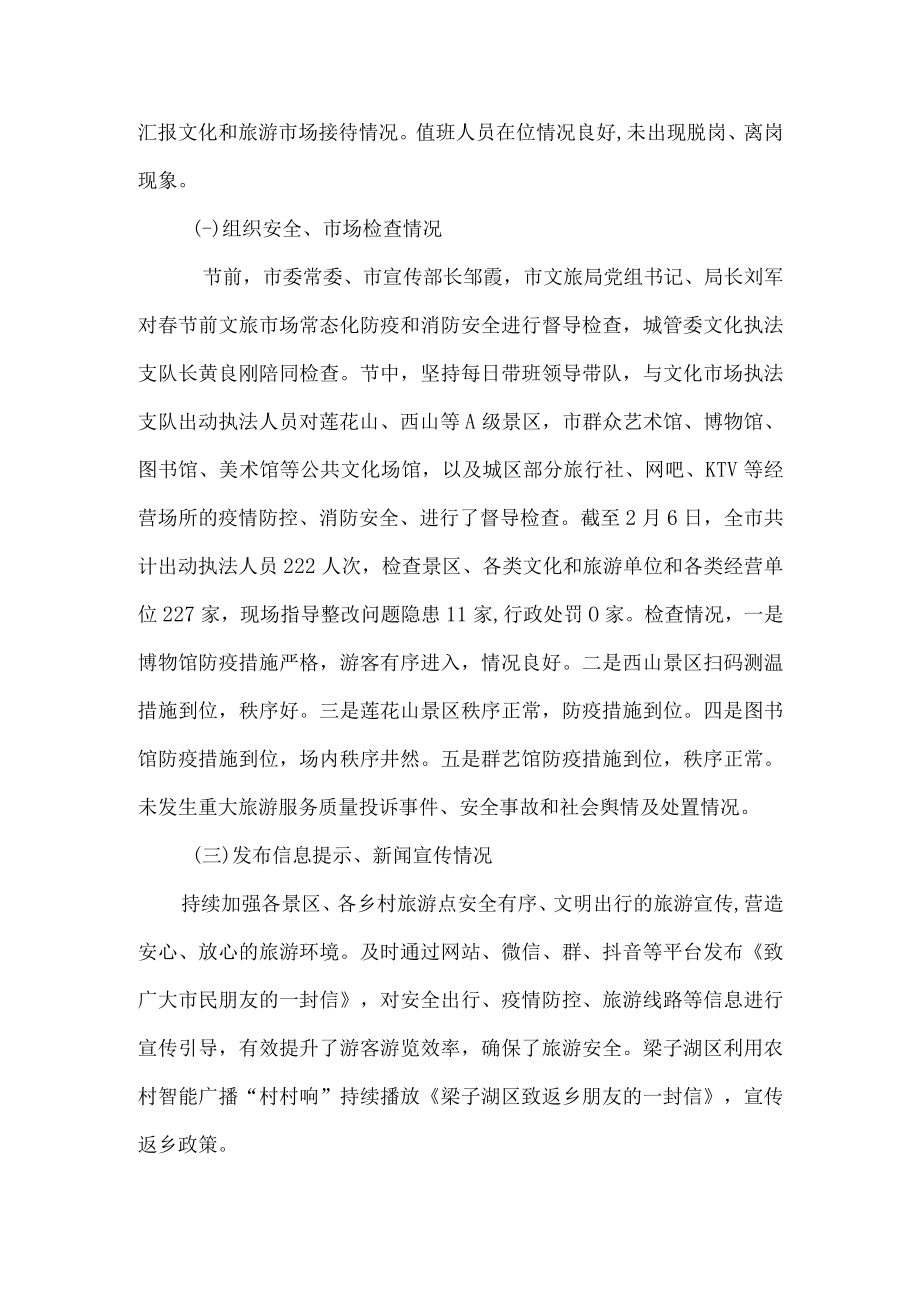 汇报文化和旅游市场接待情况。值班人员在位情况良好,未出现脱岗、离岗现象。

(-)组织安全、市场检查情况

节前，市委常委、市宣传部长邹霞，市文旅局党组书记、局长刘军对春节前文旅市场常态化防疫和消防安全进行督导检查，城管委文化执法支队长黄良刚陪同检查。节中，坚持每日带班领导带队，与文化市场执法支队出动执法人员对莲花山、西山等A级景区，市群众艺术馆、博物馆、图书馆、美术馆等公共文化场馆，以及城区部分旅行社、网吧、KTV等经营场所的疫情防控、消防安全、进行了督导检查。截至2月6日，全市共计出动执法人员222人次，检查景区、各类文化和旅游单位和各类经营单位227家，现场指导整改问题隐患11家,行政处罚0家。检查情况，一是博物馆防疫措施严格，游客有序进入，情况良好。二是西山景区扫码测温措施到位，秩序好。三是莲花山景区秩序正常，防疫措施到位。四是图书馆防疫措施到位，场内秩序井然。五是群艺馆防疫措施到位，秩序正常。未发生重大旅游服务质量投诉事件、安全事故和社会舆情及处置情况。

(三)发布信息提示、新闻宣传情况

持续加强各景区、各乡村旅游点安全有序、文明出行的旅游宣传,营造安心、放心的旅游环境。及时通过网站、微信、群、抖音等平台发布《致广大市民朋友的一封信》，对安全出行、疫情防控、旅游线路等信息进行宣传引导，有效提升了游客游览效率，确保了旅游安全。梁子湖区利用农村智能广播“村村响”持续播放《梁子湖区致返乡朋友的一封信》，宣传返乡政策。